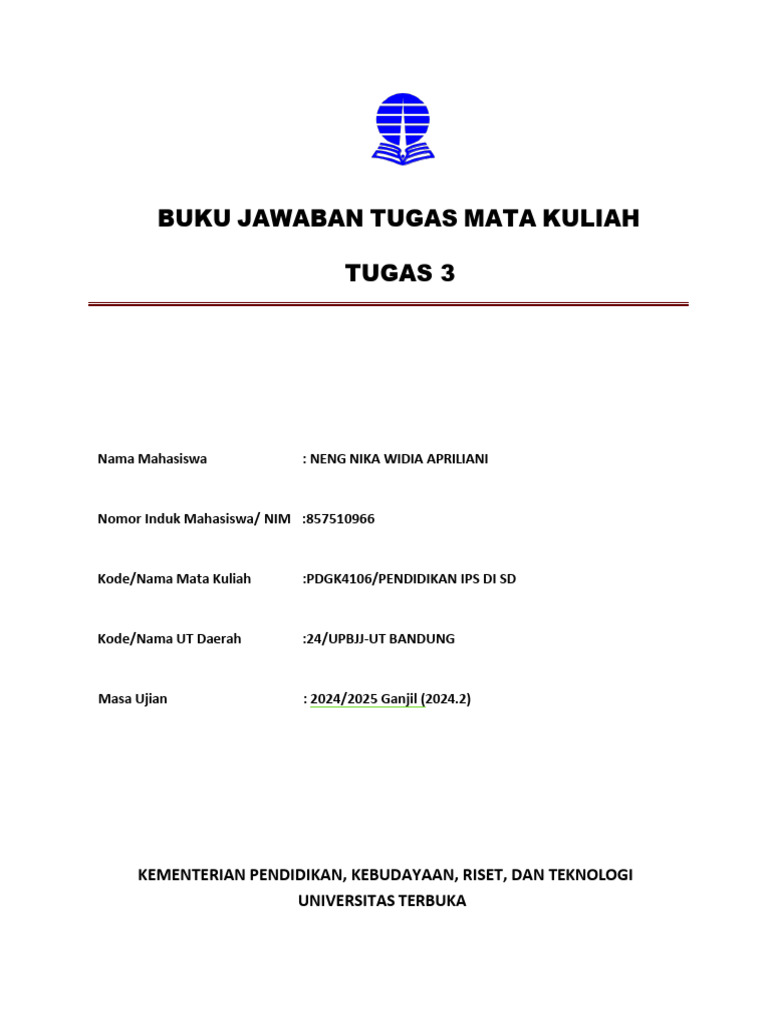 BUKU JAWABAN TUGAS MATA KULIAH

TUGAS 3

Nama Mahasiswa : NENG NIKA WIDIA APRILIANI

Nomor Induk Mahasiswa/ NIM :857510966

Kode/Nama Mata Kuliah :PDGK4106/PENDIDIKAN IPS DI SD

Kode/Nama UT Daerah :24/UPBJJ-UT BANDUNG

Masa Ujian : 2024/2025 Ganjil (2024.2)

KEMENTERIAN PENDIDIKAN, KEBUDAYAAN, RISET, DAN TEKNOLOGI
UNIVERSITAS TERBUKA